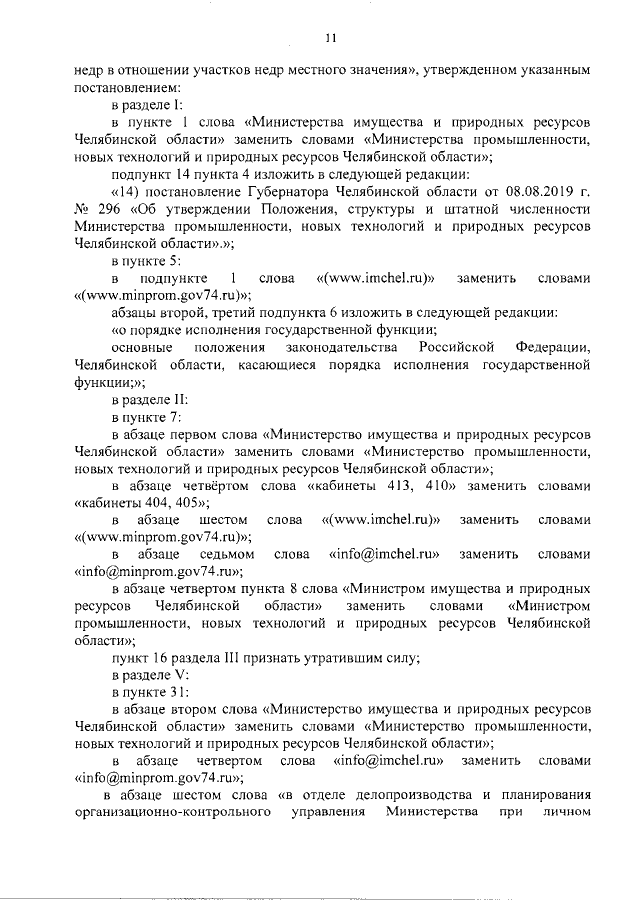 11

недр в отношении участков недр местного значения», утвержденном указанным постановлением:

в разделе I:

в пункте 1 слова «Министерства имущества и природных ресурсов Челябинской области» заменить словами «Министерства промышленности, новых технологий и природных ресурсов Челябинской области»;

подпункт 14 пункта 4 изложить в следующей редакции:

«14) постановление Губернатора Челябинской области от 08.08.2019 г. № 296 «Об утверждении Положения, структуры и штатной численности Министерства промышленности, новых технологий и природных ресурсов Челябинской области».»;

в пункте 5:

в подпункте 1 слова «(www.imchel.ru)» заменить словами «(www.minprom.gov74.ru)»;

абзацы второй, третий подпункта 6 изложить в следующей редакции:

«о порядке исполнения государственной функции;

основные положения законодательства Российской Федерации, Челябинской области, касающиеся порядка исполнения государственной функции;»;

в разделе II:

в пункте 7:

в абзаце первом слова «Министерство имущества и природных ресурсов Челябинской области» заменить словами «Министерство промышленности, новых технологий и природных ресурсов Челябинской области»;

в абзаце четвёртом слова «кабинеты 413, 410» заменить словами «кабинеты 404, 405»;

в абзаце шестом слова «(www.imchel.ru)» заменить словами «(www.minprom.gov74.ru)»;

в абзаце седьмом слова «info@imchel.ru» заменить словами «info@minprom.gov74.ru»;

в абзаце четвертом пункта 8 слова «Министром имущества и природных ресурсов Челябинской области» заменить словами «Министром промышленности, новых технологий и природных ресурсов Челябинской области»;

пункт 16 раздела III признать утратившим силу;

в разделе V:

в пункте 31:

в абзаце втором слова «Министерство имущества и природных ресурсов Челябинской области» заменить словами «Министерство промышленности, новых технологий и природных ресурсов Челябинской области»;

в абзаце четвертом слова «info@imchel.ru» заменить словами «info@minprom.gov74.ru»;

в абзаце шестом слова «в отделе делопроизводства и планирования организационно-контрольного управления Министерства при личном